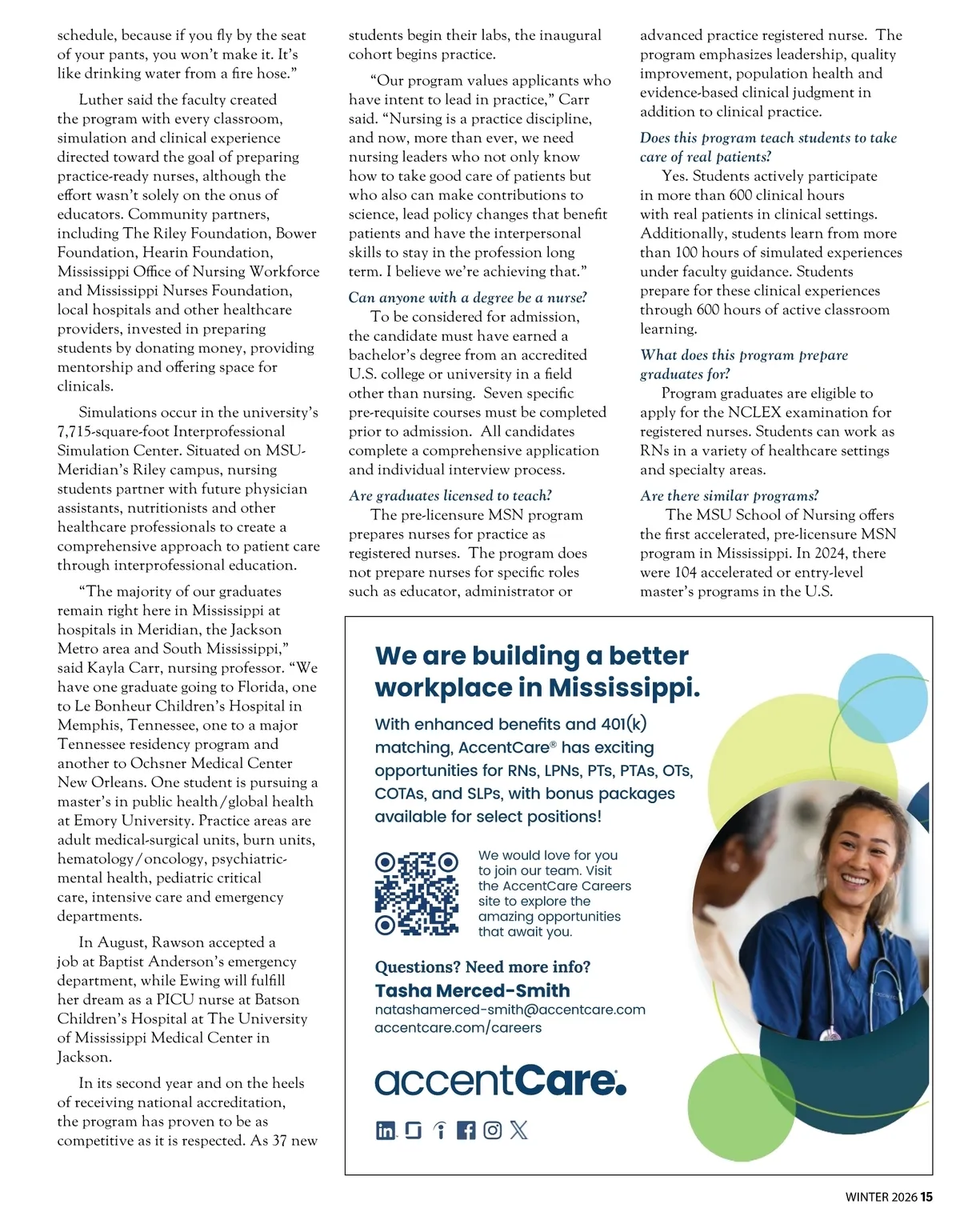 schedule, because if you fly by the seat of your pants, you won't make it. It's like drinking water from a fire hose."

Luther said the faculty created the program with every classroom, simulation and clinical experience directed toward the goal of preparing practice-ready nurses, although the effort wasn't solely on the onus of educators. Community partners, including The Riley Foundation, Bower Foundation, Hearin Foundation, Mississippi Office of Nursing Workforce and Mississippi Nurses Foundation, local hospitals and other healthcare providers, invested in preparing students by donating money, providing mentorship and offering space for clinicals.

Simulations occur in the university's 7,715-square-foot Interprofessional Simulation Center. Situated on MSU-Meridian's Riley campus, nursing students partner with future physician assistants, nutritionists and other healthcare professionals to create a comprehensive approach to patient care through interprofessional education.

"The majority of our graduates remain right here in Mississippi at hospitals in Meridian, the Jackson Metro area and South Mississippi," said Kayla Carr, nursing professor. "We have one graduate going to Florida, one to Le Bonheur Children's Hospital in Memphis, Tennessee, one to a major Tennessee residency program and another to Ochsner Medical Center New Orleans. One student is pursuing a master's in public health/global health at Emory University. Practice areas are adult medical-surgical units, burn units, hematology/oncology, psychiatric-mental health, pediatric critical care, intensive care and emergency departments.

In August, Rawson accepted a job at Baptist Anderson's emergency department, while Ewing will fulfill her dream as a PICU nurse at Batson Children's Hospital at The University of Mississippi Medical Center in Jackson.

In its second year and on the heels of receiving national accreditation, the program has proven to be as competitive as it is respected. As 37 new students begin their labs, the inaugural cohort begins practice.

"Our program values applicants who have intent to lead in practice," Carr said. "Nursing is a practice discipline, and now, more than ever, we need nursing leaders who not only know how to take good care of patients but who also can make contributions to science, lead policy changes that benefit patients and have the interpersonal skills to stay in the profession long term. I believe we're achieving that."

Can anyone with a degree be a nurse?
To be considered for admission, the candidate must have earned a bachelor's degree from an accredited U.S. college or university in a field other than nursing. Seven specific pre-requisite courses must be completed prior to admission. All candidates complete a comprehensive application and individual interview process.

Are graduates licensed to teach?
The pre-licensure MSN program prepares nurses for practice as registered nurses. The program does not prepare nurses for specific roles such as educator, administrator or advanced practice registered nurse. The program emphasizes leadership, quality improvement, population health and evidence-based clinical judgment in addition to clinical practice.

Does this program teach students to take care of real patients?
Yes. Students actively participate in more than 600 clinical hours with real patients in clinical settings. Additionally, students learn from more than 100 hours of simulated experiences under faculty guidance. Students prepare for these clinical experiences through 600 hours of active classroom learning.

What does this program prepare graduates for?
Program graduates are eligible to apply for the NCLEX examination for registered nurses. Students can work as RNs in a variety of healthcare settings and specialty areas.

Are there similar programs?
The MSU School of Nursing offers the first accelerated, pre-licensure MSN program in Mississippi. In 2024, there were 104 accelerated or entry-level master's programs in the U.S.

We are building a better workplace in Mississippi.

With enhanced benefits and 401(k) matching, AccentCare® has exciting opportunities for RNs, LPNs, PTs, PTAs, OTs, COTAs, and SLPs, with bonus packages available for select positions!

We would love for you to join our team. Visit the AccentCare Careers site to explore the amazing opportunities that await you.

Questions? Need more info?
Tasha Merced-Smith
natashamerced-smith@accentcare.com
accentcare.com/careers

accentCare.

WINTER 2026 15